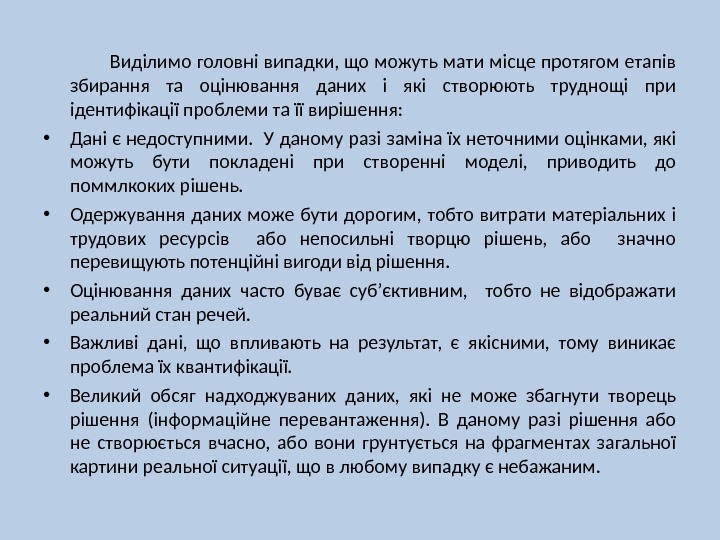 Виділимо головні випадки, що можуть мати місце протягом етапів збирання та оцінювання даних і які створюють труднощі при ідентифікації проблеми та її вирішення:

• Дані є недоступними. У даному разі заміна їх неточними оцінками, які можуть бути покладені при створенні моделі, приводить до поммлкоких рішень.

• Одержування даних може бути дорогим, тобто витрати матеріальних і трудових ресурсів або непосильні творцю рішень, або значно перевищують потенційні вигоди від рішення.

• Оцінювання даних часто буває суб'єктивним, тобто не відображати реальний стан речей.

• Важливі дані, що впливають на результат, є якісними, тому виникає проблема їх квантифікації.

• Великий обсяг надходжуваних даних, які не може збагнути творець рішення (інформаційне перевантаження). В даному разі рішення або не створюється вчасно, або вони грунтується на фрагментах загальної картини реальної ситуації, що в любому випадку є небажаним.